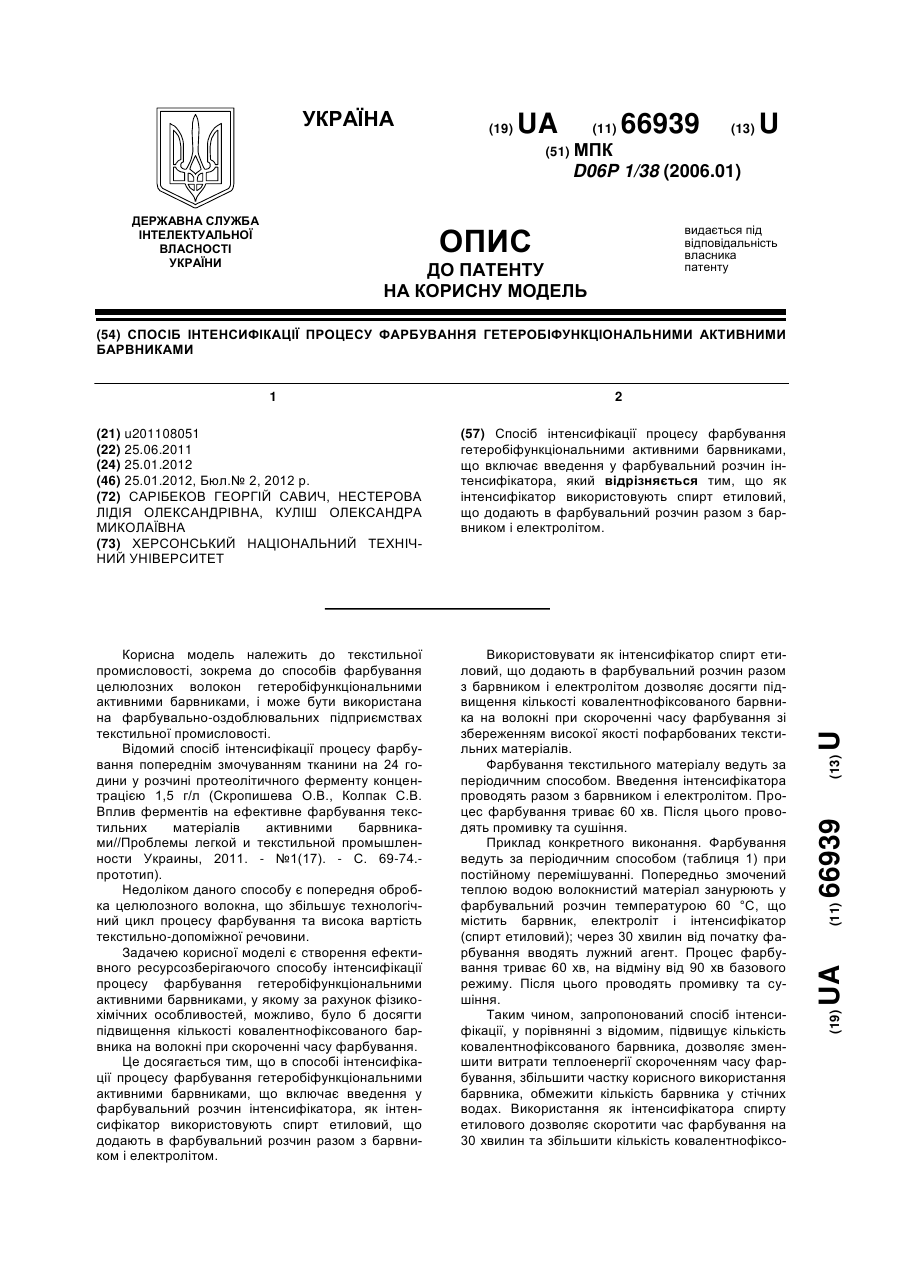 УКРАЇНА

(19) UA (11) 66939 (13) U

(51) МПК
D06P 1/38 (2006.01)

ДЕРЖАВНА СЛУЖБА ІНТЕЛЕКТУАЛЬНОЇ ВЛАСНОСТІ УКРАЇНИ

ОПИС
ДО ПАТЕНТУ
НА КОРИСНУ МОДЕЛЬ

видається під відповідальність власника патенту

(54) СПОСІБ ІНТЕНСИФІКАЦІЇ ПРОЦЕСУ ФАРБУВАННЯ ГЕТЕРОБІФУНКЦІОНАЛЬНИМИ АКТИВНИМИ БАРВНИКАМИ

1

(21) u201108051
(22) 25.06.2011
(24) 25.01.2012
(46) 25.01.2012, Бюл.№ 2, 2012 р.
(72) САРІБЕКОВ ГЕОРГІЙ САВИЧ, НЕСТЕРОВА ЛІДІЯ ОЛЕКСАНДРІВНА, КУЛІШ ОЛЕКСАНДРА МИКОЛАЇВНА
(73) ХЕРСОНСЬКИЙ НАЦІОНАЛЬНИЙ ТЕХНІЧНИЙ УНІВЕРСИТЕТ

2

(57) Спосіб інтенсифікації процесу фарбування гетеробіфункціональними активними барвниками, що включає введення у фарбувальний розчин інтенсифікатора, який відрізняється тим, що як інтенсифікатор використовують спирт етиловий, що додають в фарбувальний розчин разом з барвником і електролітом.

Корисна модель належить до текстильної промисловості, зокрема до способів фарбування целюлозних волокон гетеробіфункціональними активними барвниками, і може бути використана на фарбувально-оздоблювальних підприємствах текстильної промисловості.

Відомий спосіб інтенсифікації процесу фарбування попереднім змочуванням тканини на 24 години у розчині протеолітичного ферменту концентрацією 1,5 г/л (Скропишева О.В., Колпак С.В. Вплив ферментів на ефективне фарбування текстильних матеріалів активними барвниками//Проблемы легкой и текстильной промышленности Украины, 2011. - №1(17). - С. 69-74.- прототип).

Недоліком даного способу є попередня обробка целюлозного волокна, що збільшує технологічний цикл процесу фарбування та висока вартість текстильно-допоміжної речовини.

Задачею корисної моделі є створення ефективного ресурсозберігаючого способу інтенсифікації процесу фарбування гетеробіфункціональними активними барвниками, у якому за рахунок фізико-хімічних особливостей, можливо, було б досягти підвищення кількості ковалентнофіксованого барвника на волокні при скороченні часу фарбування.

Це досягається тим, що в способі інтенсифікації процесу фарбування гетеробіфункціональними активними барвниками, що включає введення у фарбувальний розчин інтенсифікатора, як інтенсифікатор використовують спирт етиловий, що додають в фарбувальний розчин разом з барвником і електролітом.

Використовувати як інтенсифікатор спирт етиловий, що додають в фарбувальний розчин разом з барвником і електролітом дозволяє досягти підвищення кількості ковалентнофіксованого барвника на волокні при скороченні часу фарбування зі збереженням високої якості пофарбованих текстильних матеріалів.

Фарбування текстильного матеріалу ведуть за періодичним способом. Введення інтенсифікатора проводять разом з барвником і електролітом. Процес фарбування триває 60 хв. Після цього проводять промивку та сушіння.

Приклад конкретного виконання. Фарбування ведуть за періодичним способом (таблиця 1) при постійному перемішуванні. Попередньо змочений теплою водою волокнистий матеріал занурюють у фарбувальний розчин температурою 60 °С, що містить барвник, електроліт і інтенсифікатор (спирт етиловий); через 30 хвилин від початку фарбування вводять лужний агент. Процес фарбування триває 60 хв, на відміну від 90 хв базового режиму. Після цього проводять промивку та сушіння.

Таким чином, запропонований спосіб інтенсифікації, у порівнянні з відомим, підвищує кількість ковалентнофіксованого барвника, дозволяє зменшити витрати теплоенергії скороченням часу фарбування, збільшити частку корисного використання барвника, обмежити кількість барвника у стічних водах. Використання як інтенсифікатора спирту етилового дозволяє скоротити час фарбування на 30 хвилин та збільшити кількість ковалентнофіксо-

(19) UA (11) 66939 (13) U